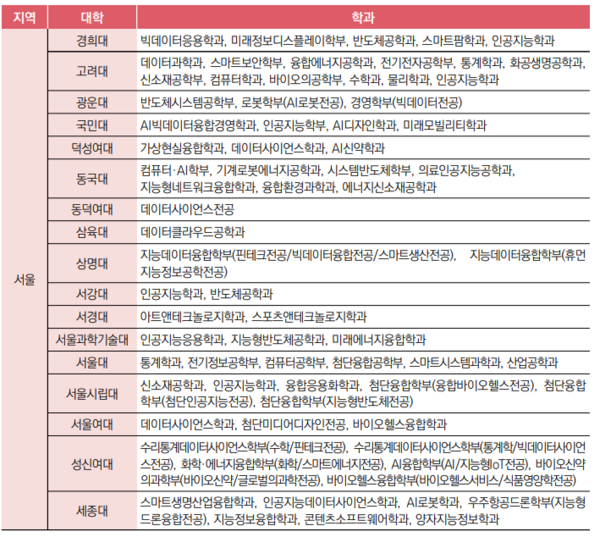 | 지역 | 대학 | 학과 |
|---|---|---|
| 서울 | 경희대 | 빅데이터응용학과, 미래정보디스플레이학부, 반도체공학과, 스마트팜학과, 인공지능학과 |
| | 고려대 | 데이터과학과, 스마트보안학부, 융합에너지공학과, 전기전자공학부, 통계학과, 화공생명공학과, 신소재공학부, 컴퓨터학과, 바이오의공학부, 수학과, 물리학과, 인공지능학과 |
| | 광운대 | 반도체시스템공학부, 로봇학부(AI로봇전공), 경영학부(빅데이터전공) |
| | 국민대 | AI빅데이터융합경영학과, 인공지능학부, AI디자인학과, 미래모빌리티학과 |
| | 덕성여대 | 가상현실융합학과, 데이터사이언스학과, AI신약학과 |
| | 동국대 | 컴퓨터·AI학부, 기계로봇에너지공학과, 시스템반도체학부, 의료인공지능공학과, 지능형네트워크융합학과, 융합환경과학과, 에너지신소재공학과 |
| | 동덕여대 | 데이터사이언스전공 |
| | 삼육대 | 데이터클라우드공학과 |
| | 상명대 | 지능데이터융합학부(핀테크전공/빅데이터융합전공/스마트생산전공), 지능데이터융합학부(휴먼지능정보공학전공) |
| | 서강대 | 인공지능학과, 반도체공학과 |
| | 서경대 | 아트앤테크놀로지학과, 스포츠앤테크놀로지학과 |
| | 서울과학기술대 | 인공지능응용학과, 지능형반도체공학과, 미래에너지융합학과 |
| | 서울대 | 통계학과, 전기정보공학부, 컴퓨터공학부, 첨단융합공학부, 스마트시스템과학과, 산업공학과 |
| | 서울시립대 | 신소재공학과, 인공지능학과, 융합응용화학과, 첨단융합학부(융합바이오헬스전공), 첨단융합학부(첨단인공지능전공), 첨단융합학부(지능형반도체전공) |
| | 서울여대 | 데이터사이언스학과, 첨단미디어디자인전공, 바이오헬스융합학과 |
| | 성신여대 | 수리통계데이터사이언스학부(수학/핀테크전공), 수리통계데이터사이언스학부(통계학/빅데이터사이언스전공), 화학·에너지융합학부(화학/스마트에너지전공), AI융합학부(AI/지능형IoT전공), 바이오신약의과학부(바이오신약/글로벌의과학전공), 바이오헬스융합학부(바이오헬스서비스/식품영양학전공) |
| | 세종대 | 스마트생명산업융합학과, 인공지능데이터사이언스학과, AI로봇학과, 우주항공드론학부(지능형드론융합전공), 지능정보융합학과, 콘텐츠소프트웨어학과, 양자지능정보학과 |